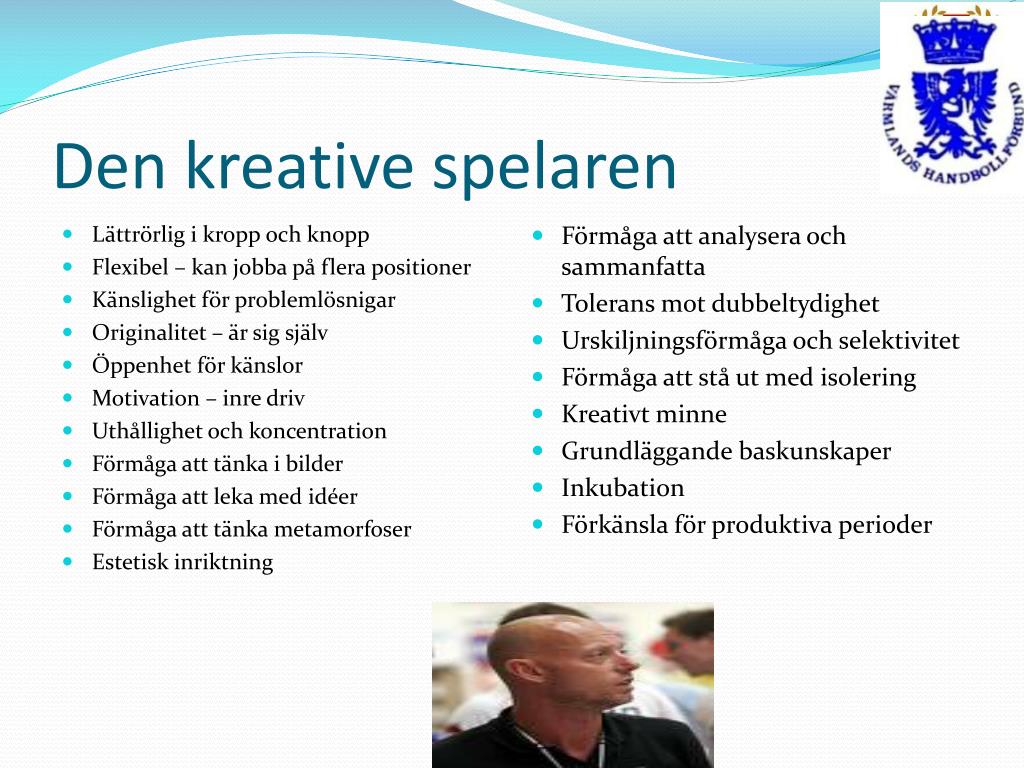 VÄRMLANDS HANDBOLLFÖRBUND

Den kreative spelaren

- Lättrörlig i kropp och knopp
- Flexibel – kan jobba på flera positioner
- Känslighet för problemlösnigar
- Originalitet – är sig själv
- Öppenhet för känslor
- Motivation – inre driv
- Uthållighet och koncentration
- Förmåga att tänka i bilder
- Förmåga att leka med idéer
- Förmåga att tänka metamorfoser
- Estetisk inriktning

- Förmåga att analysera och sammanfatta
- Tolerans mot dubbeltydighet
- Urskiljningsförmåga och selektivitet
- Förmåga att stå ut med isolering
- Kreativt minne
- Grundläggande baskunskaper
- Inkubation
- Förkänsla för produktiva perioder